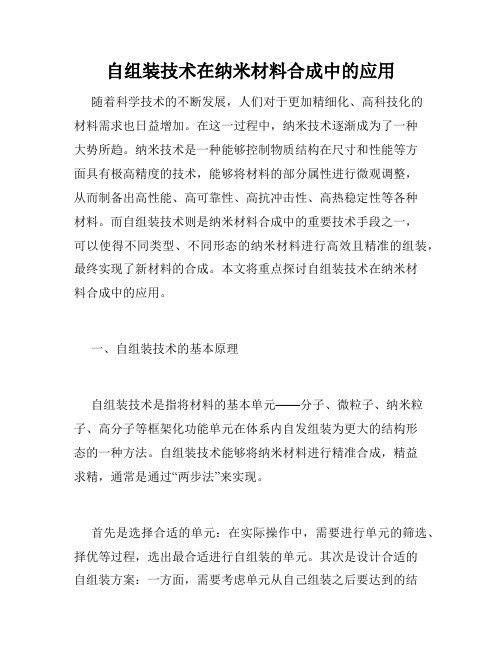 自组装技术在纳米材料合成中的应用

随着科学技术的不断发展，人们对于更加精细化、高科技化的材料需求也日益增加。在这一过程中，纳米技术逐渐成为了一种大势所趋。纳米技术是一种能够控制物质结构在尺寸和性能等方面具有极高精度的技术，能够将材料的部分属性进行微观调整，从而制备出高性能、高可靠性、高抗冲击性、高热稳定性等各种材料。而自组装技术则是纳米材料合成中的重要技术手段之一，可以使得不同类型、不同形态的纳米材料进行高效且精准的组装，最终实现了新材料的合成。本文将重点探讨自组装技术在纳米材料合成中的应用。

一、自组装技术的基本原理

自组装技术是指将材料的基本单元——分子、微粒子、纳米粒子、高分子等框架化功能单元在体系内自发组装为更大的结构形态的一种方法。自组装技术能够将纳米材料进行精准合成，精益求精，通常是通过“两步法”来实现。

首先是选择合适的单元：在实际操作中，需要进行单元的筛选、择优等过程，选出最合适进行自组装的单元。其次是设计合适的自组装方案：一方面，需要考虑单元从自己组装之后要达到的结